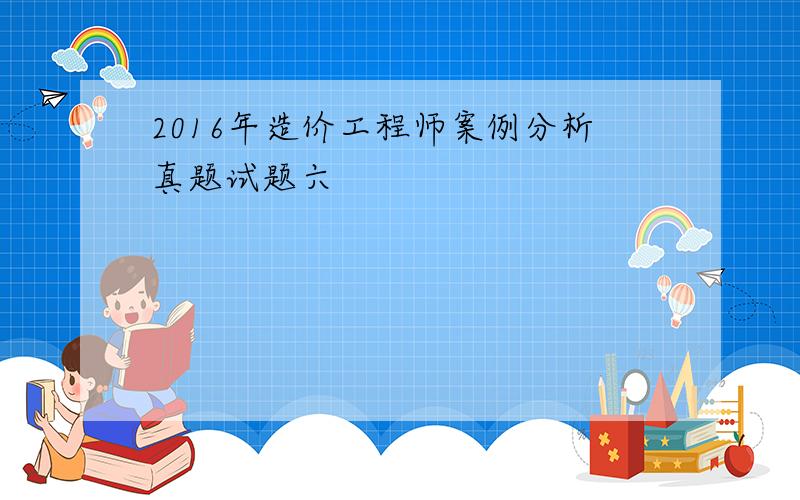 2016年造价工程师案例分析真题试题六